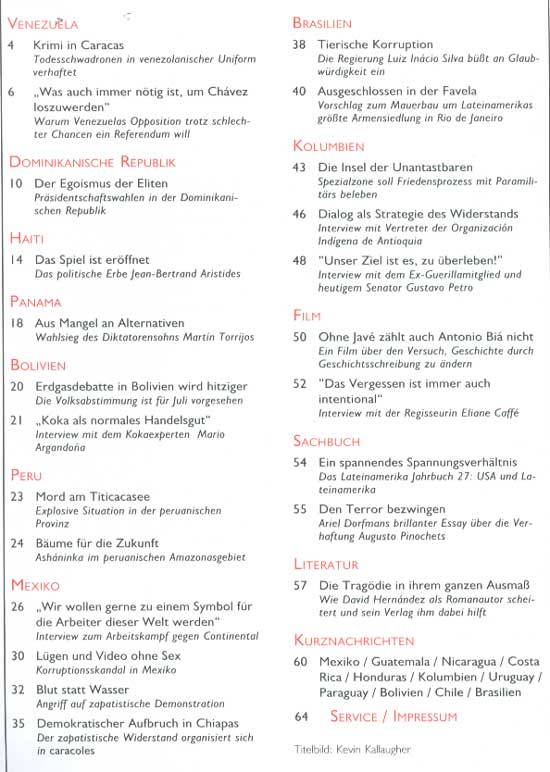 VENEZUELA

4 Krimi in Caracas
Todesschwadronen in venezolanischer Uniform verhaftet

6 „Was auch immer nötig ist, um Chávez loszuwerden"
Warum Venezuelas Opposition trotz schlechter Chancen ein Referendum will

DOMINIKANISCHE REPUBLIK

10 Der Egoismus der Eliten
Präsidentschaftswahlen in der Dominikanischen Republik

HAITI

14 Das Spiel ist eröffnet
Das politische Erbe Jean-Bertrand Aristides

PANAMA

18 Aus Mangel an Alternativen
Wahlsieg des Diktatorensohns Martín Torrijos

BOLIVIEN

20 Erdgasdebatte in Bolivien wird hitziger
Die Volksabstimmung ist für Juli vorgesehen

21 „Koka als normales Handelsgut"
Interview mit dem Kokaexperten Mario Argandoña

PERU

23 Mord am Titicacasee
Explosive Situation in der peruanischen Provinz

24 Bäume für die Zukunft
Asháninka im peruanischen Amazonasgebiet

MEXIKO

26 „Wir wollen gerne zu einem Symbol für die Arbeiter dieser Welt werden"
Interview zum Arbeitskampf gegen Continental

30 Lügen und Video ohne Sex
Korruptionsskandal in Mexiko

32 Blut statt Wasser
Angriff auf zapatistische Demonstration

35 Demokratischer Aufbruch in Chiapas
Der zapatistische Widerstand organisiert sich in caracoles

BRASILIEN

38 Tierische Korruption
Die Regierung Luiz Inácio Silva büßt an Glaubwürdigkeit ein

40 Ausgeschlossen in der Favela
Vorschlag zum Mauerbau um Lateinamerikas größte Armensiedlung in Rio de Janeiro

KOLUMBIEN

43 Die Insel der Unantastbaren
Spezialzone soll Friedensprozess mit Paramilitärs beleben

46 Dialog als Strategie des Widerstands
Interview mit Vertreter der Organización Indígena de Antioquia

48 "Unser Ziel ist es, zu überleben!"
Interview mit dem Ex-Guerillamitglied und heutigem Senator Gustavo Petro

FILM

50 Ohne Javé zählt auch Antonio Biá nicht
Ein Film über den Versuch, Geschichte durch Geschichtsschreibung zu ändern

52 "Das Vergessen ist immer auch intentional"
Interview mit der Regisseurin Eliane Caffé

SACHBUCH

54 Ein spannendes Spannungsverhältnis
Das Lateinamerika Jahrbuch 27: USA und Lateinamerika

55 Den Terror bezwingen
Ariel Dorfmans brillanter Essay über die Verhaftung Augusto Pinochets

LITERATUR

57 Die Tragödie in ihrem ganzen Ausmaß
Wie David Hernández als Romanautor scheitert und sein Verlag ihm dabei hilft

KURZNACHRICHTEN

60 Mexiko / Guatemala / Nicaragua / Costa Rica / Honduras / Kolumbien / Uruguay / Paraguay / Bolivien / Chile / Brasilien

64 SERVICE / IMPRESSUM

Titelbild: Kevin Kallaugher